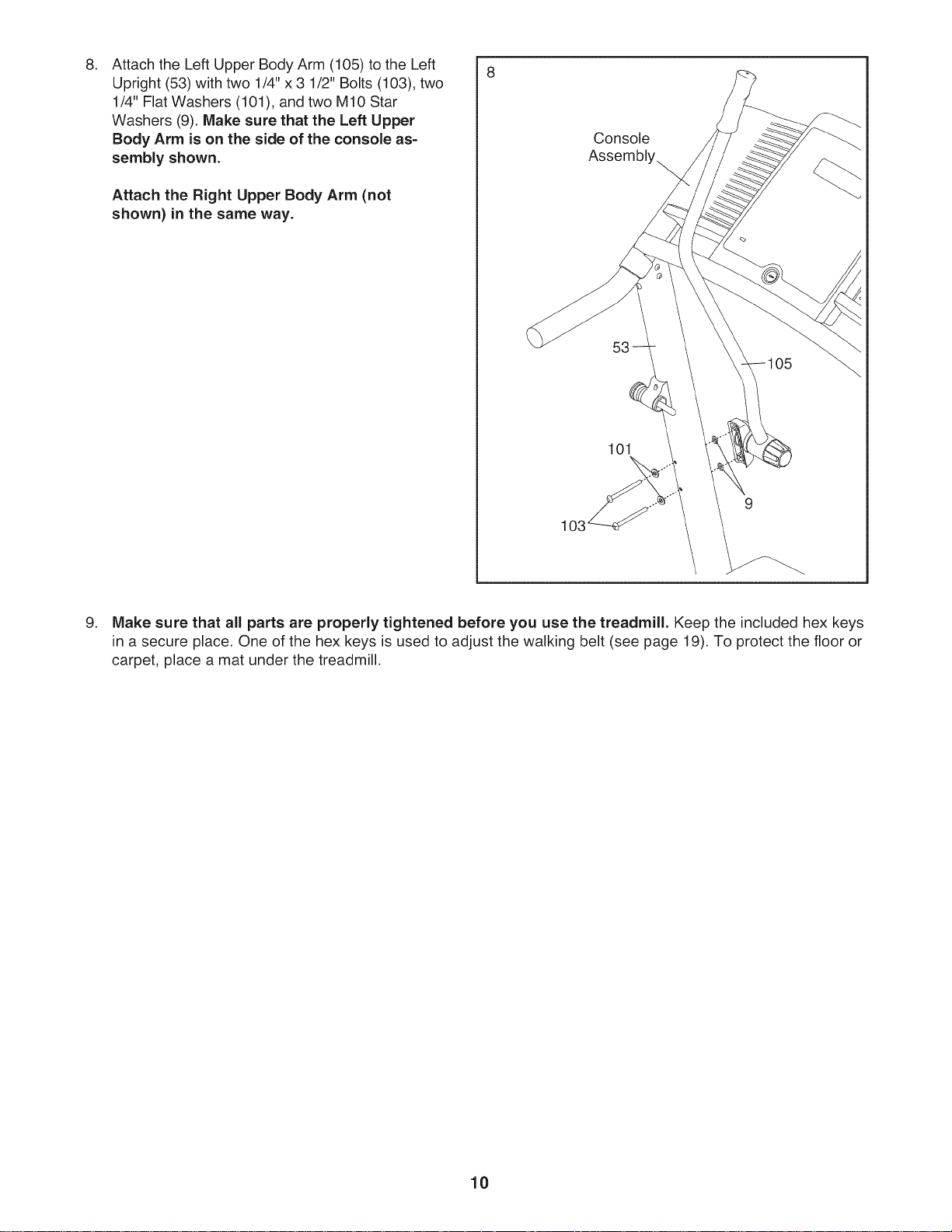 8. Attach the Left Upper Body Arm (105) to the Left Upright (53) with two 1/4" x 3 1/2" Bolts (103), two 1/4" Flat Washers (101), and two M10 Star Washers (9). Make sure that the Left Upper Body Arm is on the side of the console assembly shown.

Attach the Right Upper Body Arm (not shown) in the same way.

8

Console
Assembly

53

105

101

9

103

9. Make sure that all parts are properly tightened before you use the treadmill. Keep the included hex keys in a secure place. One of the hex keys is used to adjust the walking belt (see page 19). To protect the floor or carpet, place a mat under the treadmill.

10